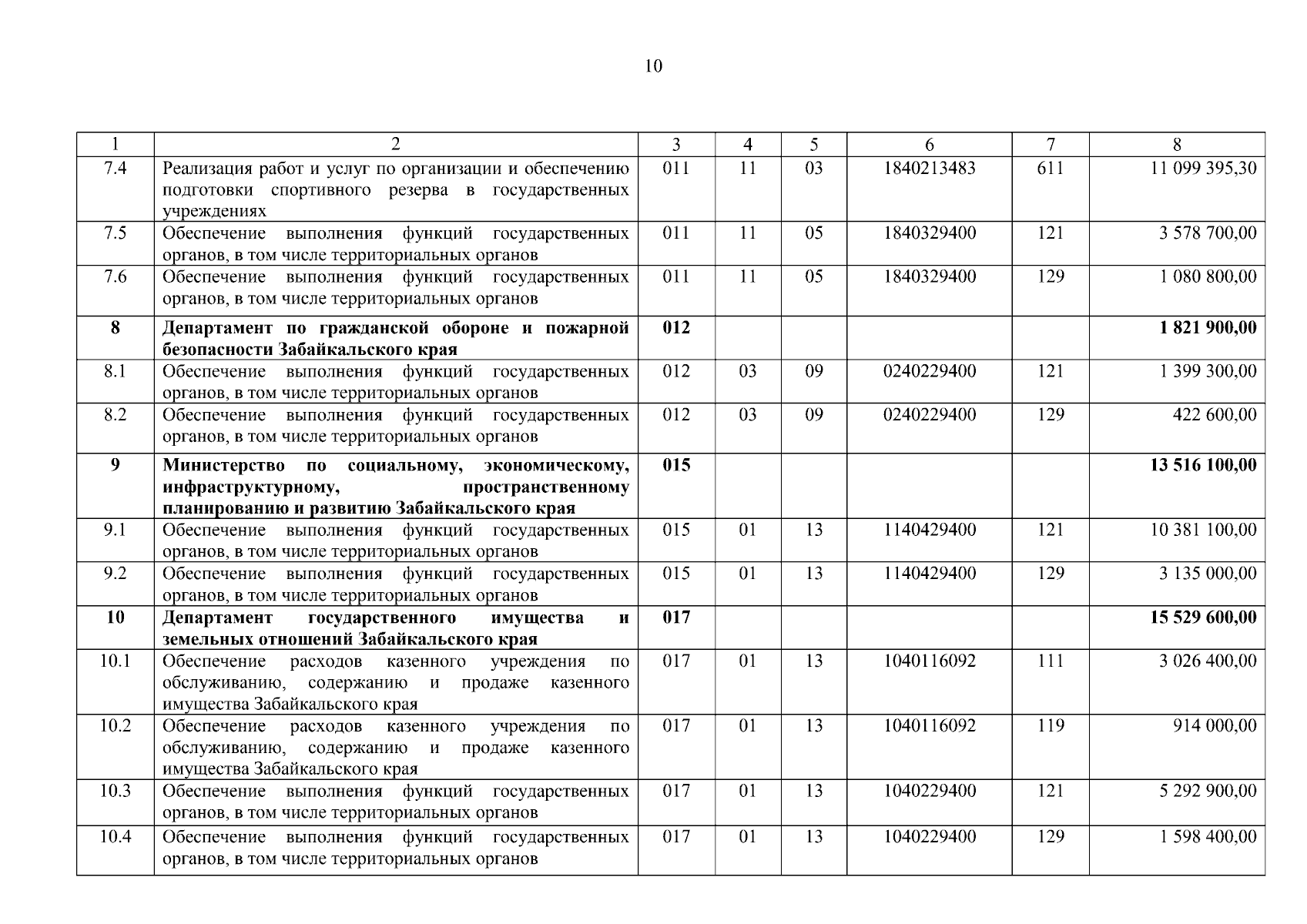 10

| 1 | 2 | 3 | 4 | 5 | 6 | 7 | 8 |
|---|---|---|---|---|---|---|---|
| 7.4 | Реализация работ и услуг по организации и обеспечению подготовки спортивного резерва в государственных учреждениях | 011 | 11 | 03 | 1840213483 | 611 | 11 099 395,30 |
| 7.5 | Обеспечение выполнения функций государственных органов, в том числе территориальных органов | 011 | 11 | 05 | 1840329400 | 121 | 3 578 700,00 |
| 7.6 | Обеспечение выполнения функций государственных органов, в том числе территориальных органов | 011 | 11 | 05 | 1840329400 | 129 | 1 080 800,00 |
| **8** | **Департамент по гражданской обороне и пожарной безопасности Забайкальского края** | **012** | | | | | **1 821 900,00** |
| 8.1 | Обеспечение выполнения функций государственных органов, в том числе территориальных органов | 012 | 03 | 09 | 0240229400 | 121 | 1 399 300,00 |
| 8.2 | Обеспечение выполнения функций государственных органов, в том числе территориальных органов | 012 | 03 | 09 | 0240229400 | 129 | 422 600,00 |
| **9** | **Министерство по социальному, экономическому, инфраструктурному, пространственному планированию и развитию Забайкальского края** | **015** | | | | | **13 516 100,00** |
| 9.1 | Обеспечение выполнения функций государственных органов, в том числе территориальных органов | 015 | 01 | 13 | 1140429400 | 121 | 10 381 100,00 |
| 9.2 | Обеспечение выполнения функций государственных органов, в том числе территориальных органов | 015 | 01 | 13 | 1140429400 | 129 | 3 135 000,00 |
| **10** | **Департамент государственного имущества и земельных отношений Забайкальского края** | **017** | | | | | **15 529 600,00** |
| 10.1 | Обеспечение расходов казенного учреждения по обслуживанию, содержанию и продаже казенного имущества Забайкальского края | 017 | 01 | 13 | 1040116092 | 111 | 3 026 400,00 |
| 10.2 | Обеспечение расходов казенного учреждения по обслуживанию, содержанию и продаже казенного имущества Забайкальского края | 017 | 01 | 13 | 1040116092 | 119 | 914 000,00 |
| 10.3 | Обеспечение выполнения функций государственных органов, в том числе территориальных органов | 017 | 01 | 13 | 1040229400 | 121 | 5 292 900,00 |
| 10.4 | Обеспечение выполнения функций государственных органов, в том числе территориальных органов | 017 | 01 | 13 | 1040229400 | 129 | 1 598 400,00 |